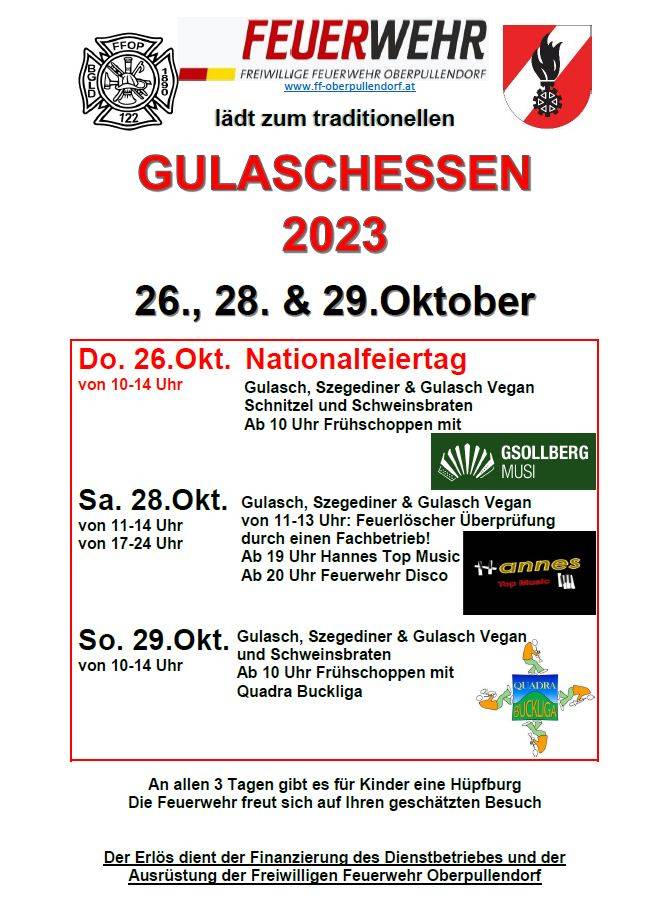 FFOP
BGLD
1890
122

FEUERWEHR
FREIWILLIGE FEUERWEHR OBERPULLENDORF
www.ff-oberpullendorf.at

lädt zum traditionellen

GULASCHESSEN
2023

26., 28. & 29.Oktober

Do. 26.Okt. Nationalfeiertag
von 10-14 Uhr
Gulasch, Szegediner & Gulasch Vegan
Schnitzel und Schweinsbraten
Ab 10 Uhr Frühschoppen mit

GSOLLBERG MUSI

Sa. 28.Okt.
von 11-14 Uhr
von 17-24 Uhr
Gulasch, Szegediner & Gulasch Vegan
von 11-13 Uhr: Feuerlöscher Überprüfung durch einen Fachbetrieb!
Ab 19 Uhr Hannes Top Music
Ab 20 Uhr Feuerwehr Disco

Hannes
Top Music

So. 29.Okt.
von 10-14 Uhr
Gulasch, Szegediner & Gulasch Vegan
und Schweinsbraten
Ab 10 Uhr Frühschoppen mit
Quadra Buckliga

QUADRA
BUCKLIGA

An allen 3 Tagen gibt es für Kinder eine Hüpfburg
Die Feuerwehr freut sich auf Ihren geschätzten Besuch

Der Erlös dient der Finanzierung des Dienstbetriebes und der Ausrüstung der Freiwilligen Feuerwehr Oberpullendorf